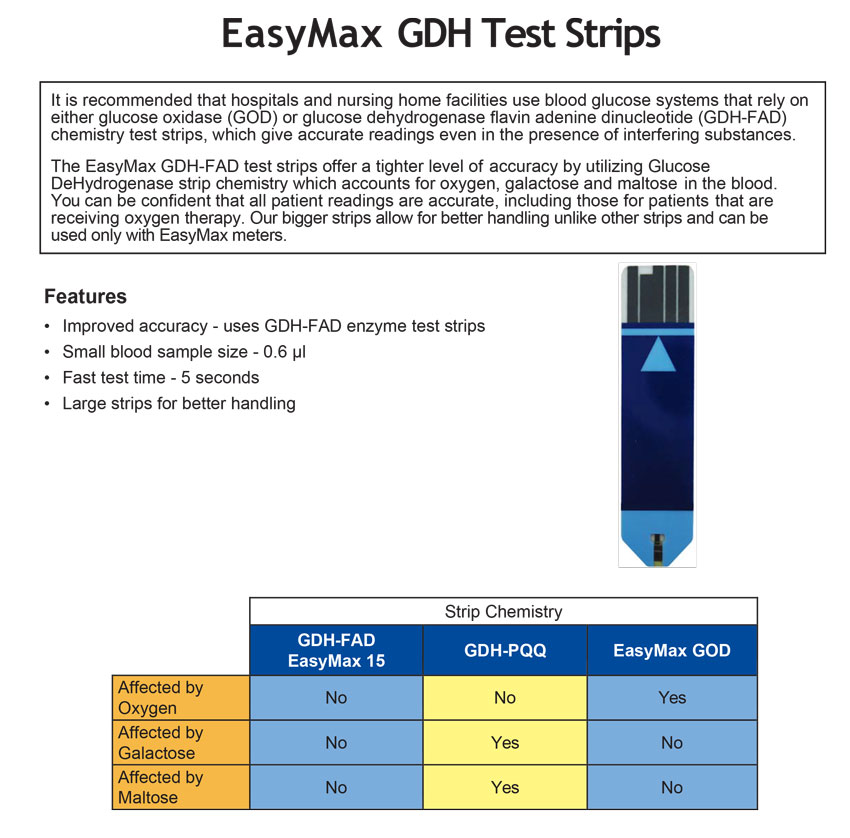 EasyMax GDH Test Strips

It is recommended that hospitals and nursing home facilities use blood glucose systems that rely on either glucose oxidase (GOD) or glucose dehydrogenase flavin adenine dinucleotide (GDH-FAD) chemistry test strips, which give accurate readings even in the presence of interfering substances.

The EasyMax GDH-FAD test strips offer a tighter level of accuracy by utilizing Glucose DeHydrogenase strip chemistry which accounts for oxygen, galactose and maltose in the blood. You can be confident that all patient readings are accurate, including those for patients that are receiving oxygen therapy. Our bigger strips allow for better handling unlike other strips and can be used only with EasyMax meters.

Features

• Improved accuracy - uses GDH-FAD enzyme test strips
• Small blood sample size - 0.6 µl
• Fast test time - 5 seconds
• Large strips for better handling

Strip Chemistry

| | GDH-FAD EasyMax 15 | GDH-PQQ | EasyMax GOD |
|---|---|---|---|
| Affected by Oxygen | No | No | Yes |
| Affected by Galactose | No | Yes | No |
| Affected by Maltose | No | Yes | No |